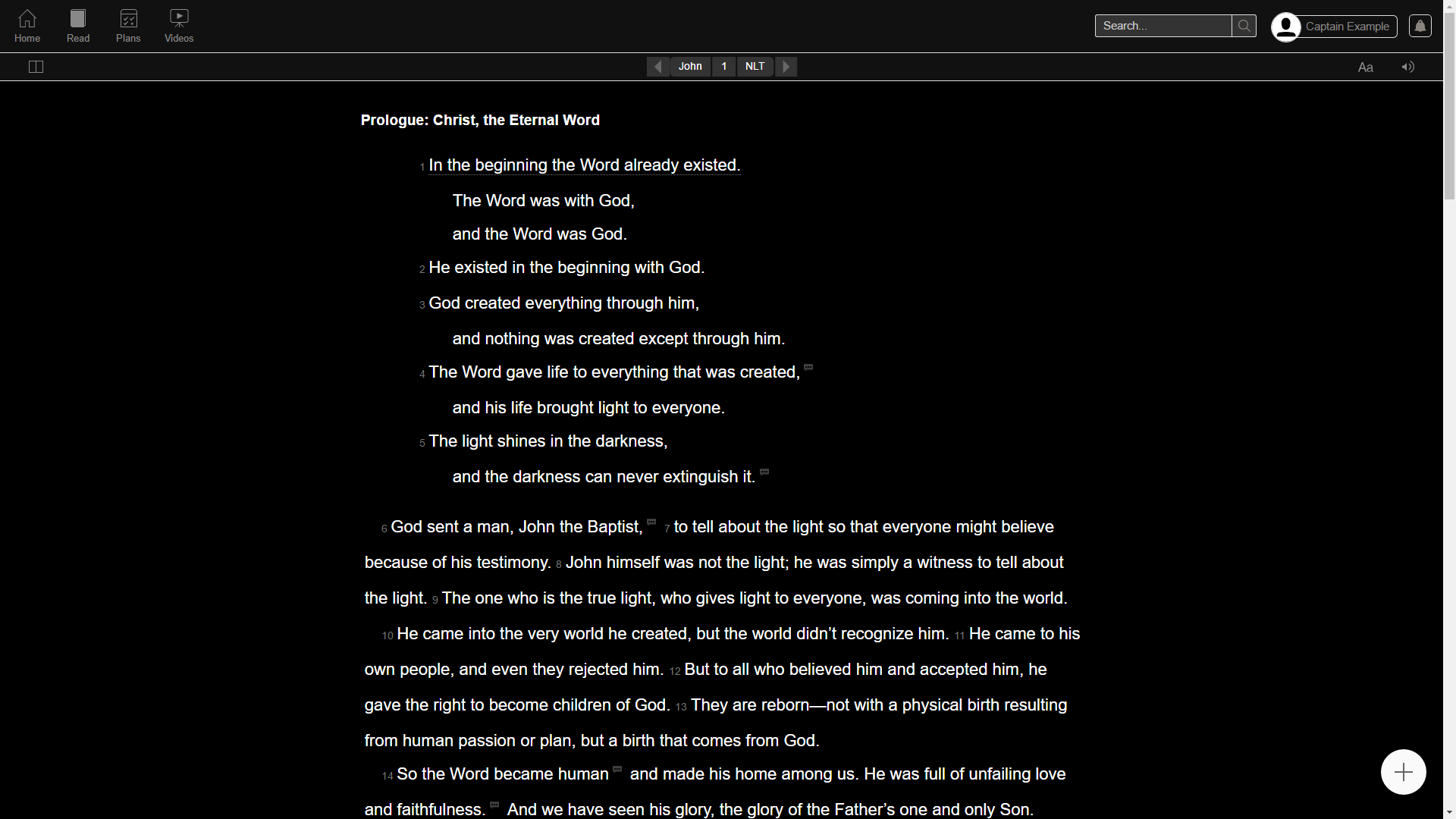 Home Read Plans Videos

Search...

Captain Example

John 1 NLT

Aa

Prologue: Christ, the Eternal Word

1 In the beginning the Word already existed.

The Word was with God,

and the Word was God.

2 He existed in the beginning with God.

3 God created everything through him,

and nothing was created except through him.

4 The Word gave life to everything that was created,

and his life brought light to everyone.

5 The light shines in the darkness,

and the darkness can never extinguish it.

6 God sent a man, John the Baptist, 7 to tell about the light so that everyone might believe because of his testimony. 8 John himself was not the light; he was simply a witness to tell about the light. 9 The one who is the true light, who gives light to everyone, was coming into the world.

10 He came into the very world he created, but the world didn’t recognize him. 11 He came to his own people, and even they rejected him. 12 But to all who believed him and accepted him, he gave the right to become children of God. 13 They are reborn—not with a physical birth resulting from human passion or plan, but a birth that comes from God.

14 So the Word became human and made his home among us. He was full of unfailing love and faithfulness. And we have seen his glory, the glory of the Father’s one and only Son.